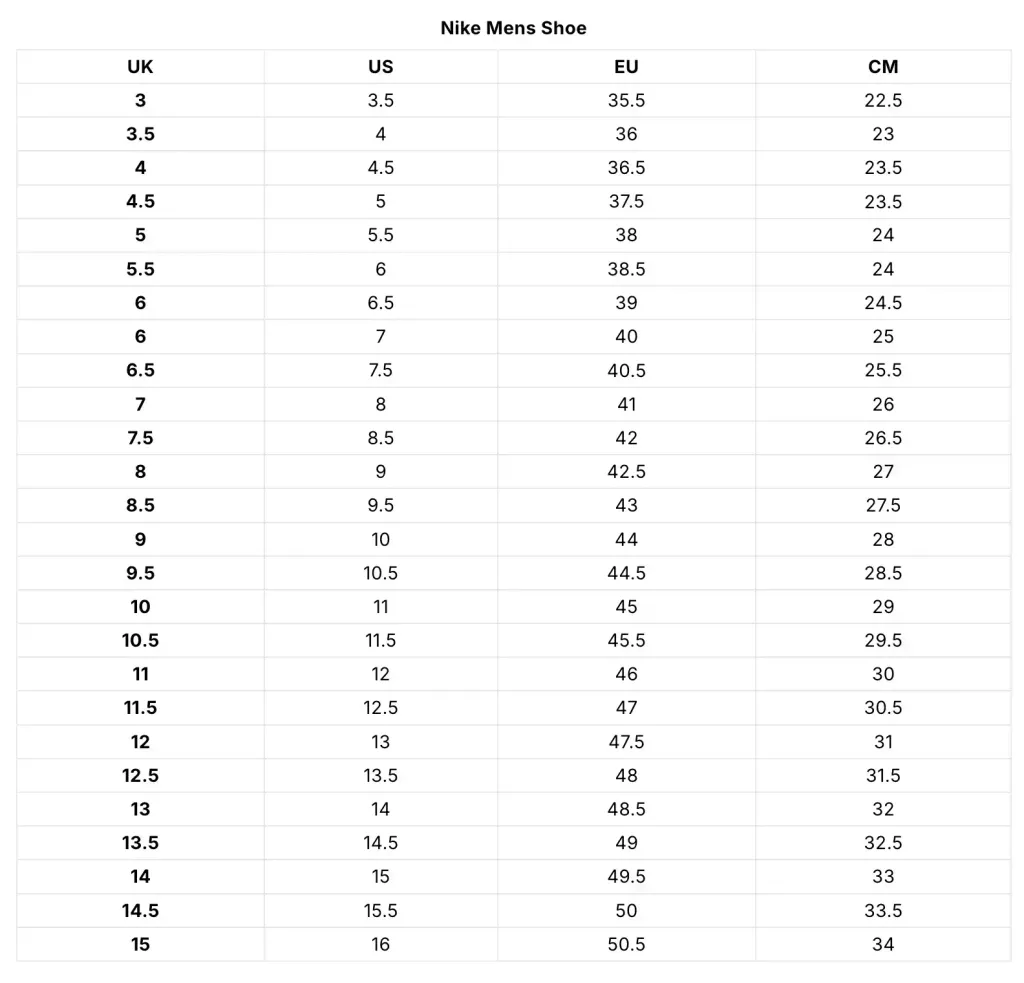 Nike Mens Shoe

| UK | US | EU | CM |
|---|---|---|---|
| 3 | 3.5 | 35.5 | 22.5 |
| 3.5 | 4 | 36 | 23 |
| 4 | 4.5 | 36.5 | 23.5 |
| 4.5 | 5 | 37.5 | 23.5 |
| 5 | 5.5 | 38 | 24 |
| 5.5 | 6 | 38.5 | 24 |
| 6 | 6.5 | 39 | 24.5 |
| 6 | 7 | 40 | 25 |
| 6.5 | 7.5 | 40.5 | 25.5 |
| 7 | 8 | 41 | 26 |
| 7.5 | 8.5 | 42 | 26.5 |
| 8 | 9 | 42.5 | 27 |
| 8.5 | 9.5 | 43 | 27.5 |
| 9 | 10 | 44 | 28 |
| 9.5 | 10.5 | 44.5 | 28.5 |
| 10 | 11 | 45 | 29 |
| 10.5 | 11.5 | 45.5 | 29.5 |
| 11 | 12 | 46 | 30 |
| 11.5 | 12.5 | 47 | 30.5 |
| 12 | 13 | 47.5 | 31 |
| 12.5 | 13.5 | 48 | 31.5 |
| 13 | 14 | 48.5 | 32 |
| 13.5 | 14.5 | 49 | 32.5 |
| 14 | 15 | 49.5 | 33 |
| 14.5 | 15.5 | 50 | 33.5 |
| 15 | 16 | 50.5 | 34 |